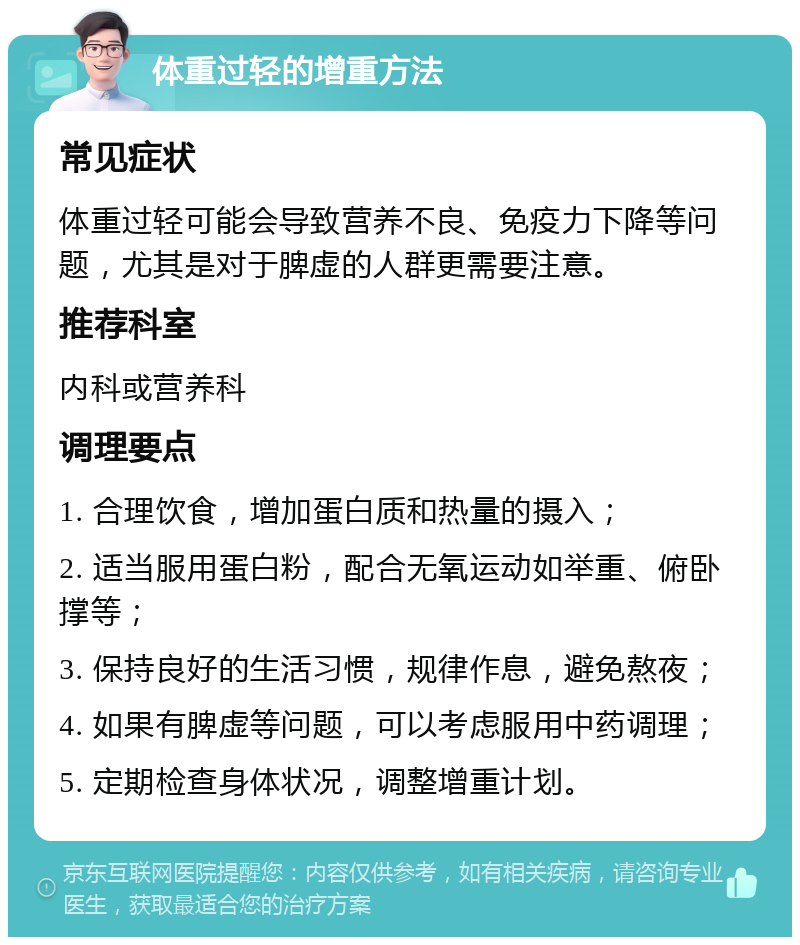 体重过轻的增重方法

常见症状

体重过轻可能会导致营养不良、免疫力下降等问题，尤其是对于脾虚的人群更需要注意。

推荐科室

内科或营养科

调理要点

1. 合理饮食，增加蛋白质和热量的摄入；

2. 适当服用蛋白粉，配合无氧运动如举重、俯卧撑等；

3. 保持良好的生活习惯，规律作息，避免熬夜；

4. 如果有脾虚等问题，可以考虑服用中药调理；

5. 定期检查身体状况，调整增重计划。

京东互联网医院提醒您：内容仅供参考，如有相关疾病，请咨询专业医生，获取最适合您的治疗方案